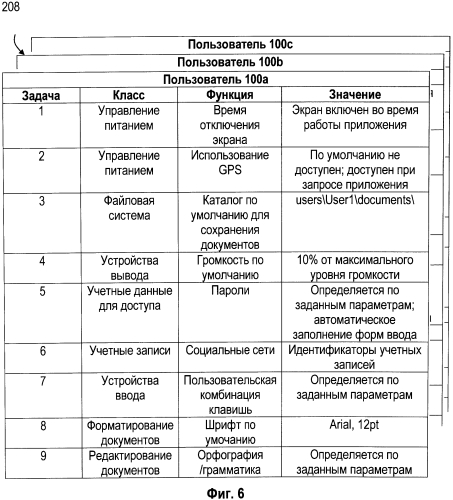 208

Пользователь 100c

Пользователь 100b

Пользователь 100a

| Задача | Класс | Функция | Значение |
|---|---|---|---|
| 1 | Управление питанием | Время отключения экрана | Экран включен во время работы приложения |
| 2 | Управление питанием | Использование GPS | По умолчанию не доступен; доступен при запросе приложения |
| 3 | Файловая система | Каталог по умолчанию для сохранения документов | users\User1\documents\ |
| 4 | Устройства вывода | Громкость по умолчанию | 10% от максимального уровня громкости |
| 5 | Учетные данные для доступа | Пароли | Определяется по заданным параметрам; автоматическое заполнение форм ввода |
| 6 | Учетные записи | Социальные сети | Идентификаторы учетных записей |
| 7 | Устройства ввода | Пользовательская комбинация клавишь | Определяется по заданным параметрам |
| 8 | Форматирование документов | Шрифт по умочанию | Arial, 12pt |
| 9 | Редактирование документов | Орфография /грамматика | Определяется по заданным параметрам |

Фиг. 6